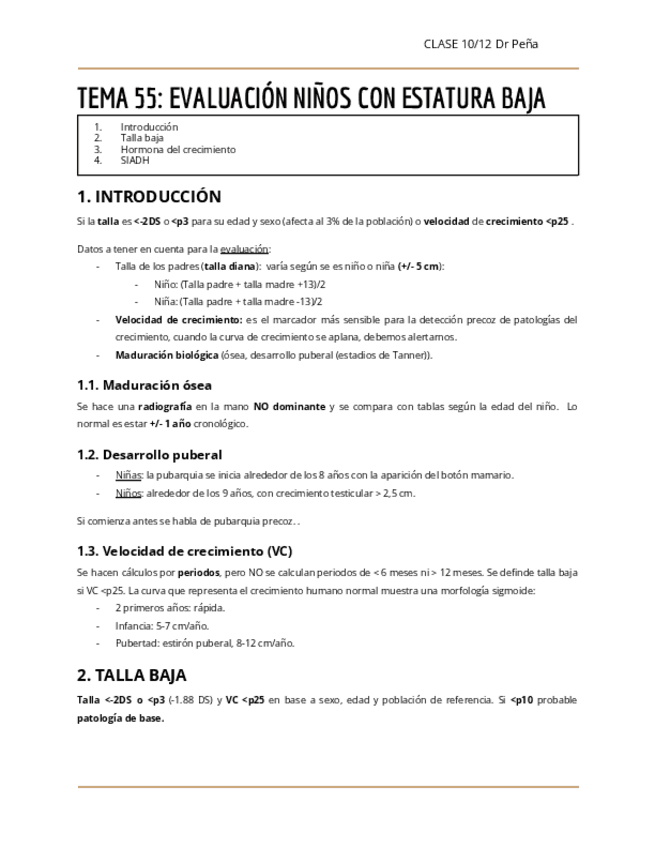 CLASE 10/12 Dr Peña

TEMA 55: EVALUACIÓN NIÑOS CON ESTATURA BAJA

1. Introducción
2. Talla baja
3. Hormona del crecimiento
4. SIADH

1. INTRODUCCIÓN

Si la talla es <-2DS o <p3 para su edad y sexo (afecta al 3% de la población) o velocidad de crecimiento <p25 .

Datos a tener en cuenta para la evaluación:
- Talla de los padres (talla diana): varía según se es niño o niña (+/- 5 cm):
  - Niño: (Talla padre + talla madre +13)/2
  - Niña: (Talla padre + talla madre -13)/2
- Velocidad de crecimiento: es el marcador más sensible para la detección precoz de patologías del crecimiento, cuando la curva de crecimiento se aplana, debemos alertarnos.
- Maduración biológica (ósea, desarrollo puberal (estadios de Tanner)).

1.1. Maduración ósea

Se hace una radiografía en la mano NO dominante y se compara con tablas según la edad del niño. Lo normal es estar +/- 1 año cronológico.

1.2. Desarrollo puberal

- Niñas: la pubarquia se inicia alrededor de los 8 años con la aparición del botón mamario.
- Niños: alrededor de los 9 años, con crecimiento testicular > 2,5 cm.

Si comienza antes se habla de pubarquia precoz. .

1.3. Velocidad de crecimiento (VC)

Se hacen cálculos por periodos, pero NO se calculan periodos de < 6 meses ni > 12 meses. Se definde talla baja si VC <p25. La curva que representa el crecimiento humano normal muestra una morfología sigmoide:
- 2 primeros años: rápida.
- Infancia: 5-7 cm/año.
- Pubertad: estirón puberal, 8-12 cm/año.

2. TALLA BAJA

Talla <-2DS o <p3 (-1.88 DS) y VC <p25 en base a sexo, edad y población de referencia. Si <p10 probable patología de base.